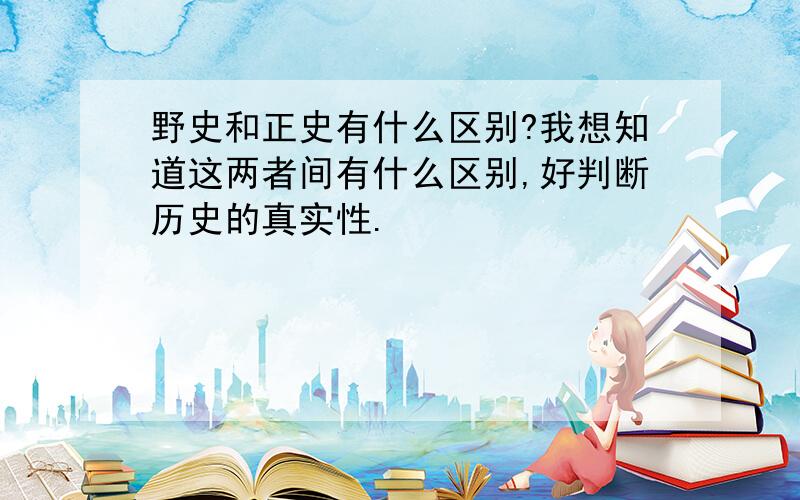 野史和正史有什么区别?我想知道这两者间有什么区别,好判断历史的真实性.